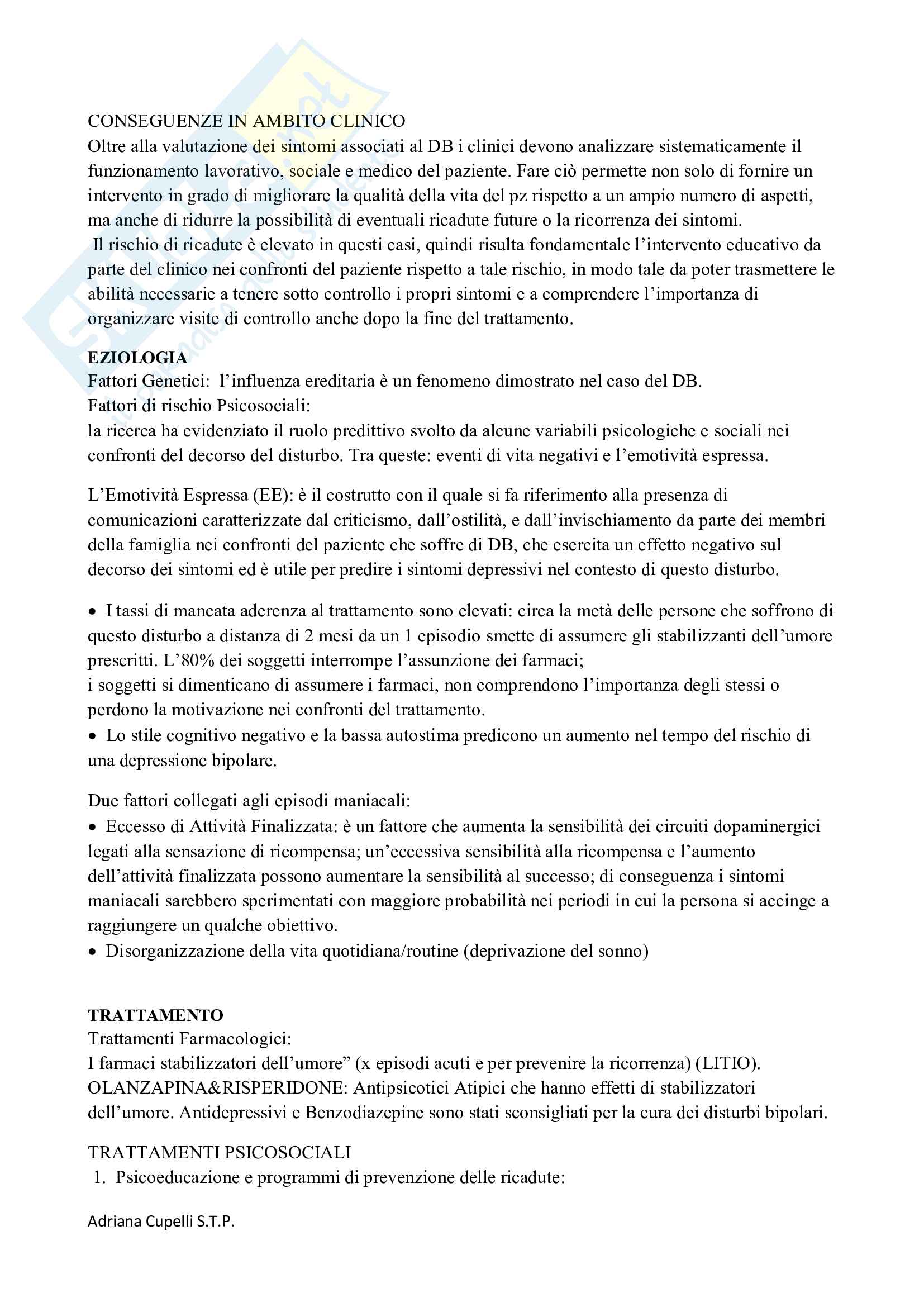 CONSEGUENZE IN AMBITO CLINICO
Oltre alla valutazione dei sintomi associati al DB i clinici devono analizzare sistematicamente il funzionamento lavorativo, sociale e medico del paziente. Fare ciò permette non solo di fornire un intervento in grado di migliorare la qualità della vita del pz rispetto a un ampio numero di aspetti, ma anche di ridurre la possibilità di eventuali ricadute future o la ricorrenza dei sintomi.
Il rischio di ricadute è elevato in questi casi, quindi risulta fondamentale l'intervento educativo da parte del clinico nei confronti del paziente rispetto a tale rischio, in modo tale da poter trasmettere le abilità necessarie a tenere sotto controllo i propri sintomi e a comprendere l'importanza di organizzare visite di controllo anche dopo la fine del trattamento.

EZIOLOGIA
Fattori Genetici: l'influenza ereditaria è un fenomeno dimostrato nel caso del DB.
Fattori di rischio Psicosociali:
la ricerca ha evidenziato il ruolo predittivo svolto da alcune variabili psicologiche e sociali nei confronti del decorso del disturbo. Tra queste: eventi di vita negativi e l'emotività espressa.

L'Emotività Espressa (EE): è il costrutto con il quale si fa riferimento alla presenza di comunicazioni caratterizzate dal criticismo, dall'ostilità, e dall'invischiamento da parte dei membri della famiglia nei confronti del paziente che soffre di DB, che esercita un effetto negativo sul decorso dei sintomi ed è utile per predire i sintomi depressivi nel contesto di questo disturbo.

• I tassi di mancata aderenza al trattamento sono elevati: circa la metà delle persone che soffrono di questo disturbo a distanza di 2 mesi da un 1 episodio smette di assumere gli stabilizzanti dell'umore prescritti. L'80% dei soggetti interrompe l'assunzione dei farmaci;
i soggetti si dimenticano di assumere i farmaci, non comprendono l'importanza degli stessi o perdono la motivazione nei confronti del trattamento.
• Lo stile cognitivo negativo e la bassa autostima predicono un aumento nel tempo del rischio di una depressione bipolare.

Due fattori collegati agli episodi maniacali:
• Eccesso di Attività Finalizzata: è un fattore che aumenta la sensibilità dei circuiti dopaminergici legati alla sensazione di ricompensa; un'eccessiva sensibilità alla ricompensa e l'aumento dell'attività finalizzata possono aumentare la sensibilità al successo; di conseguenza i sintomi maniacali sarebbero sperimentati con maggiore probabilità nei periodi in cui la persona si accinge a raggiungere un qualche obiettivo.
• Disorganizzazione della vita quotidiana/routine (deprivazione del sonno)

TRATTAMENTO
Trattamenti Farmacologici:
I farmaci stabilizzatori dell'umore" (x episodi acuti e per prevenire la ricorrenza) (LITIO).
OLANZAPINA&RISPERIDONE: Antipsicotici Atipici che hanno effetti di stabilizzatori dell'umore. Antidepressivi e Benzodiazepine sono stati sconsigliati per la cura dei disturbi bipolari.

TRATTAMENTI PSICOSOCIALI
1. Psicoeducazione e programmi di prevenzione delle ricadute:

Adriana Cupelli S.T.P.